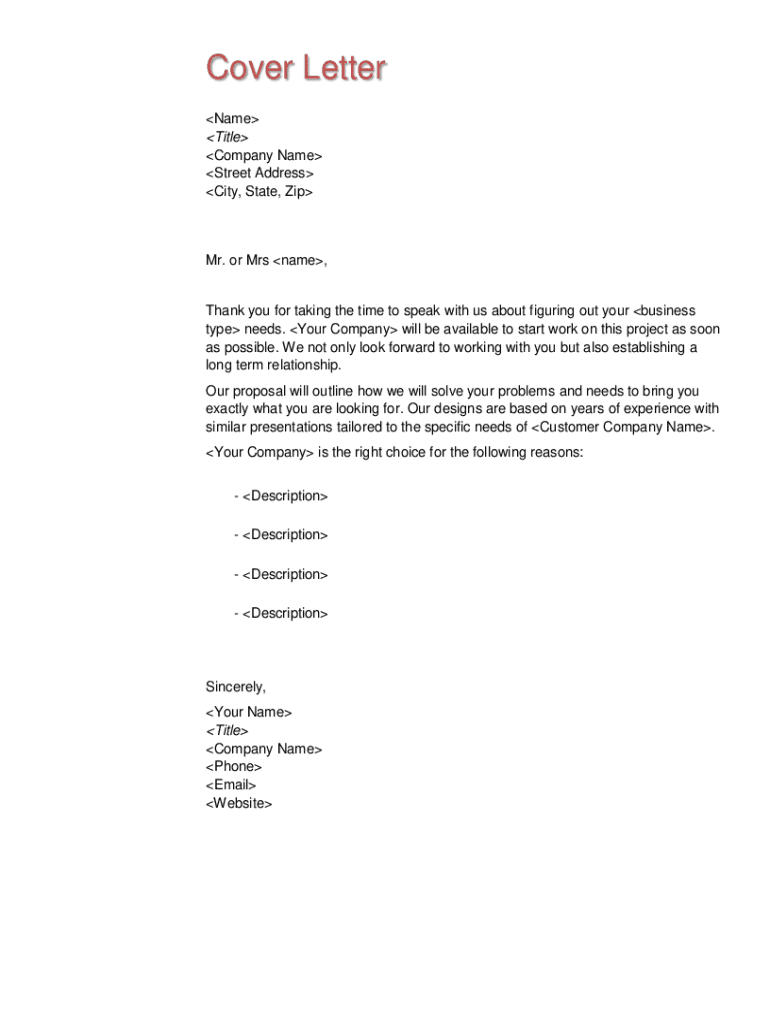 Cover Letter

<Name>
<Title>
<Company Name>
<Street Address>
<City, State, Zip>

Mr. or Mrs <name>,

Thank you for taking the time to speak with us about figuring out your <business type> needs. <Your Company> will be available to start work on this project as soon as possible. We not only look forward to working with you but also establishing a long term relationship.

Our proposal will outline how we will solve your problems and needs to bring you exactly what you are looking for. Our designs are based on years of experience with similar presentations tailored to the specific needs of <Customer Company Name>.

<Your Company> is the right choice for the following reasons:

- <Description>

- <Description>

- <Description>

- <Description>

Sincerely,

<Your Name>
<Title>
<Company Name>
<Phone>
<Email>
<Website>